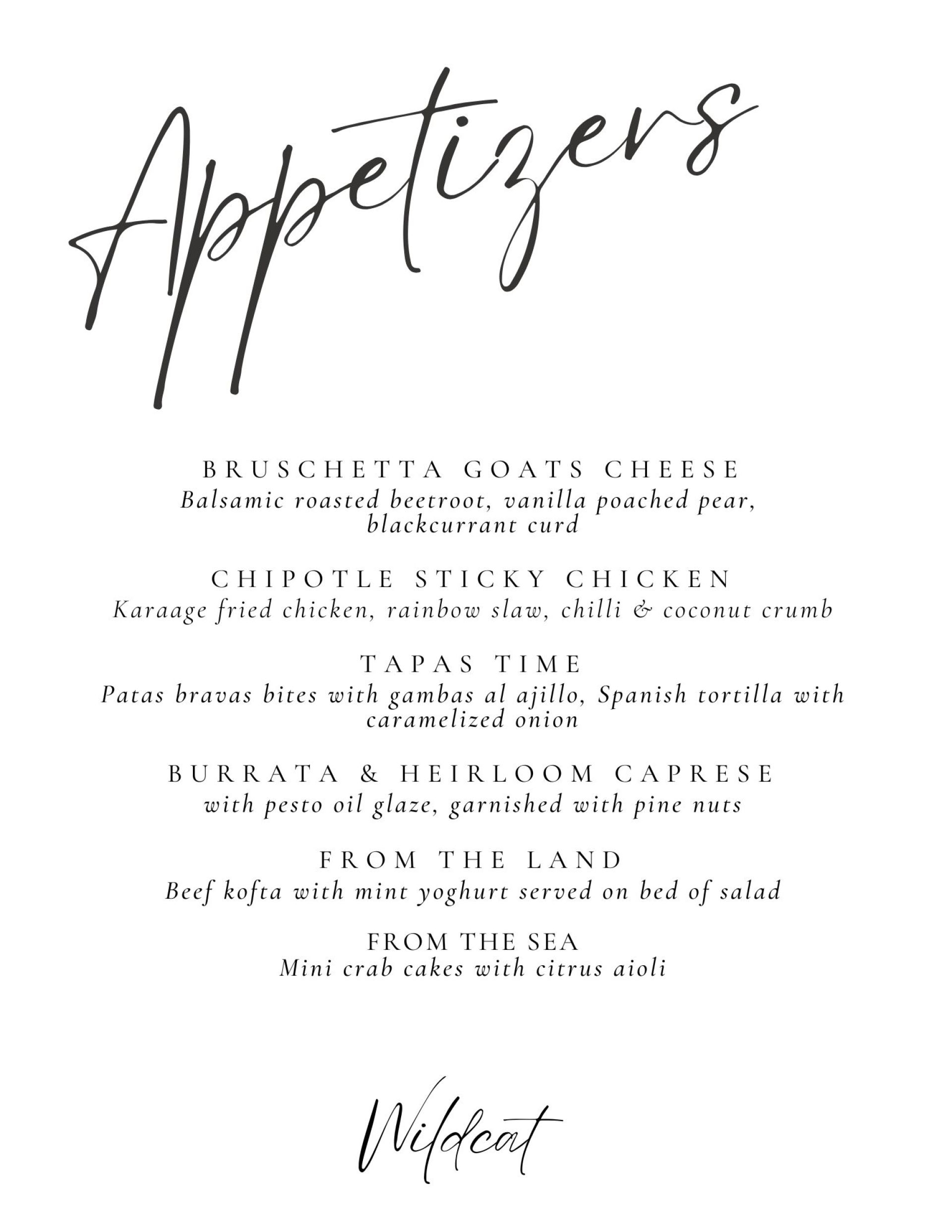 Appetizers

BRUSCHETTA GOATS CHEESE
Balsamic roasted beetroot, vanilla poached pear, blackcurrant curd

CHIPOTLE STICKY CHICKEN
Karaage fried chicken, rainbow slaw, chilli & coconut crumb

TAPAS TIME
Patas bravas bites with gambas al ajillo, Spanish tortilla with caramelized onion

BURRATA & HEIRLOOM CAPRESE
with pesto oil glaze, garnished with pine nuts

FROM THE LAND
Beef kofta with mint yoghurt served on bed of salad

FROM THE SEA
Mini crab cakes with citrus aioli

Wildcat